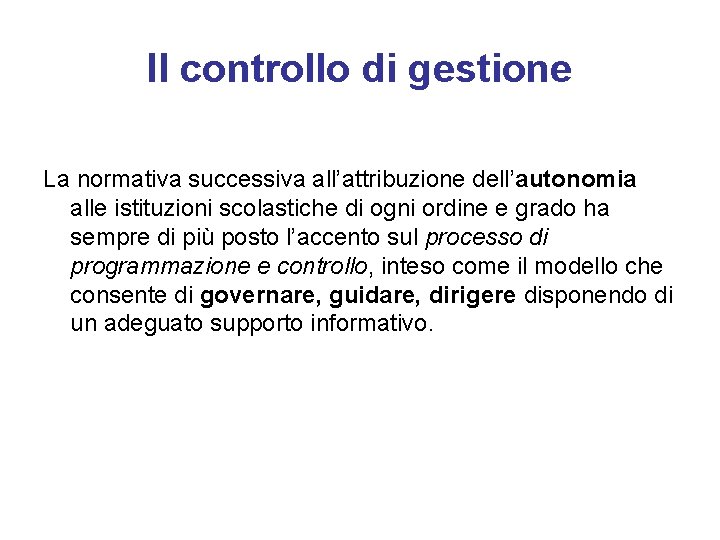 Il controllo di gestione

La normativa successiva all’attribuzione dell’autonomia alle istituzioni scolastiche di ogni ordine e grado ha sempre di più posto l’accento sul processo di programmazione e controllo, inteso come il modello che consente di governare, guidare, dirigere disponendo di un adeguato supporto informativo.